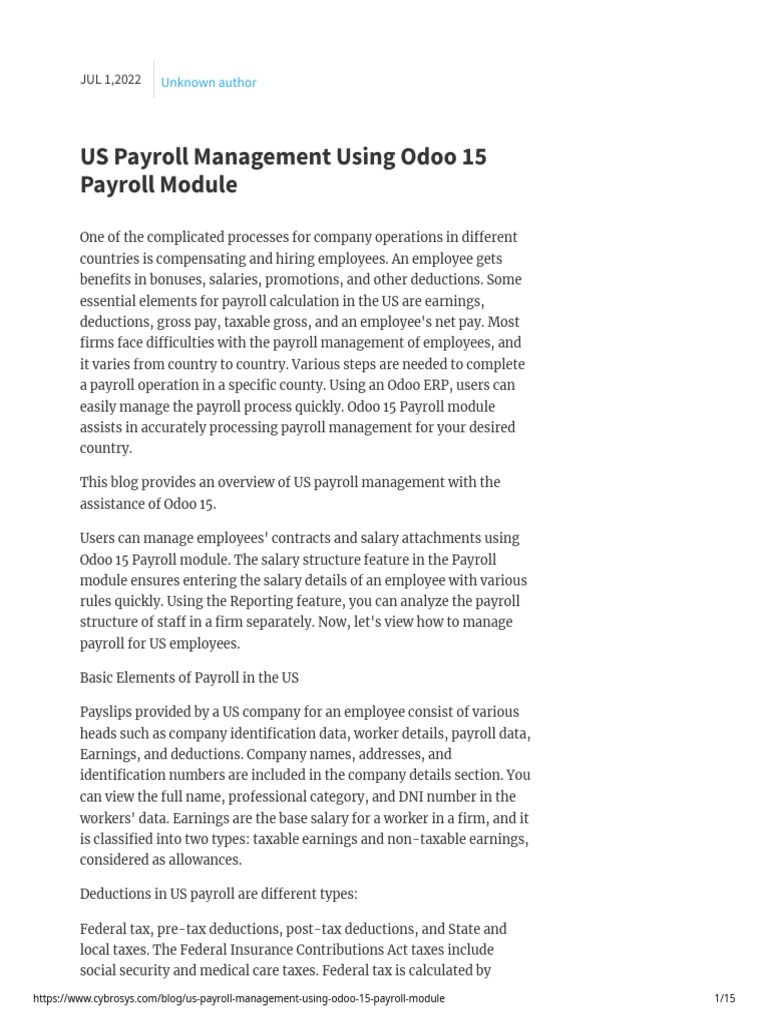 JUL 1,2022

Unknown author

US Payroll Management Using Odoo 15 Payroll Module

One of the complicated processes for company operations in different countries is compensating and hiring employees. An employee gets benefits in bonuses, salaries, promotions, and other deductions. Some essential elements for payroll calculation in the US are earnings, deductions, gross pay, taxable gross, and an employee's net pay. Most firms face difficulties with the payroll management of employees, and it varies from country to country. Various steps are needed to complete a payroll operation in a specific county. Using an Odoo ERP, users can easily manage the payroll process quickly. Odoo 15 Payroll module assists in accurately processing payroll management for your desired country.

This blog provides an overview of US payroll management with the assistance of Odoo 15.

Users can manage employees' contracts and salary attachments using Odoo 15 Payroll module. The salary structure feature in the Payroll module ensures entering the salary details of an employee with various rules quickly. Using the Reporting feature, you can analyze the payroll structure of staff in a firm separately. Now, let's view how to manage payroll for US employees.

Basic Elements of Payroll in the US

Payslips provided by a US company for an employee consist of various heads such as company identification data, worker details, payroll data, Earnings, and deductions. Company names, addresses, and identification numbers are included in the company details section. You can view the full name, professional category, and DNI number in the workers' data. Earnings are the base salary for a worker in a firm, and it is classified into two types: taxable earnings and non-taxable earnings, considered as allowances.

Deductions in US payroll are different types:

Federal tax, pre-tax deductions, post-tax deductions, and State and local taxes. The Federal Insurance Contributions Act taxes include social security and medical care taxes. Federal tax is calculated by

https://www.cybrosys.com/blog/us-payroll-management-using-odoo-15-payroll-module

1/15